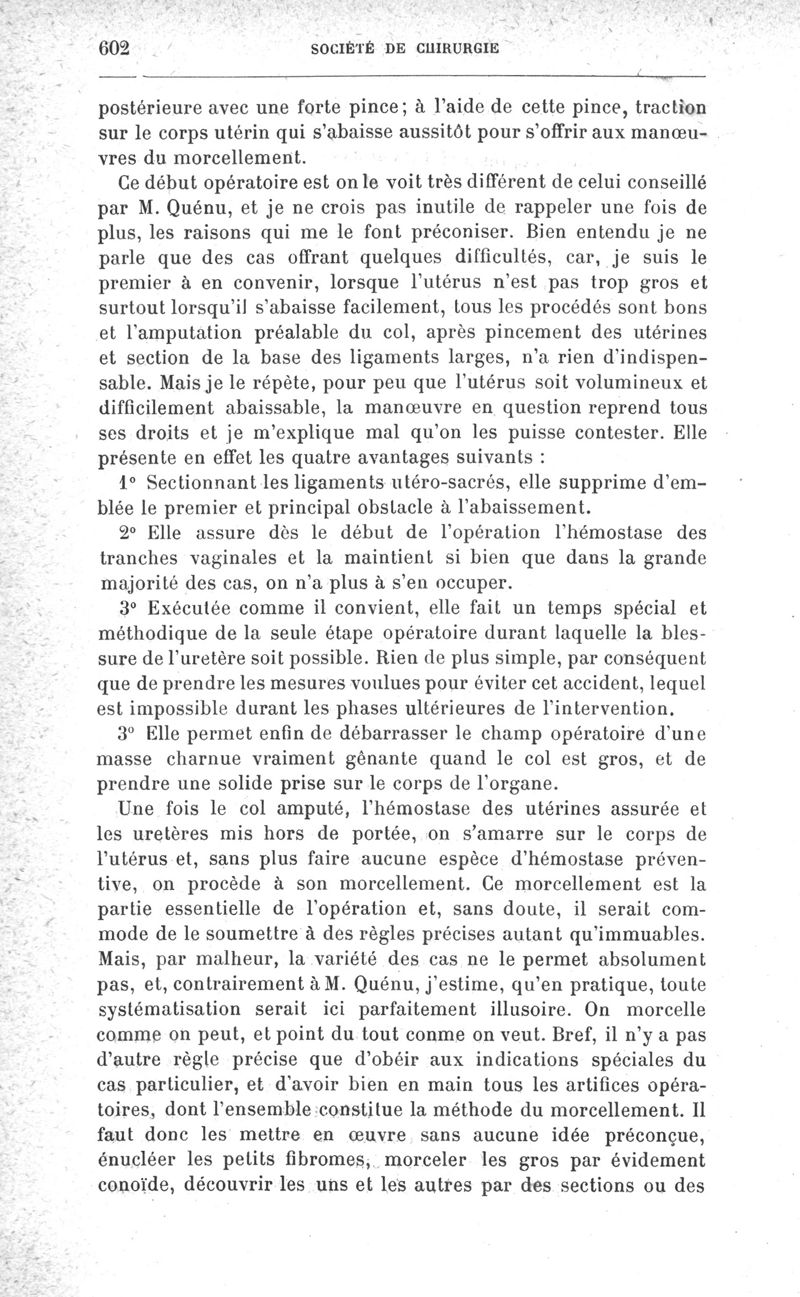 602 SOCIÉTÉ DE CHIRURGIE

postérieure avec une forte pince; à l'aide de cette pince, traction sur le corps utérin qui s'abaisse aussitôt pour s'offrir aux manœuvres du morcellement.

Ce début opératoire est on le voit très différent de celui conseillé par M. Quénu, et je ne crois pas inutile de rappeler une fois de plus, les raisons qui me le font préconiser. Bien entendu je ne parle que des cas offrant quelques difficultés, car, je suis le premier à en convenir, lorsque l'utérus n'est pas trop gros et surtout lorsqu'il s'abaisse facilement, tous les procédés sont bons et l'amputation préalable du col, après pincement des utérines et section de la base des ligaments larges, n'a rien d'indispensable. Mais je le répète, pour peu que l'utérus soit volumineux et difficilement abaissable, la manœuvre en question reprend tous ses droits et je m'explique mal qu'on les puisse contester. Elle présente en effet les quatre avantages suivants :

1° Sectionnant les ligaments utéro-sacrés, elle supprime d'emblée le premier et principal obstacle à l'abaissement.

2° Elle assure dès le début de l'opération l'hémostase des tranches vaginales et la maintient si bien que dans la grande majorité des cas, on n'a plus à s'en occuper.

3° Exécutée comme il convient, elle fait un temps spécial et méthodique de la seule étape opératoire durant laquelle la blessure de l'uretère soit possible. Rien de plus simple, par conséquent que de prendre les mesures voulues pour éviter cet accident, lequel est impossible durant les phases ultérieures de l'intervention.

3° Elle permet enfin de débarrasser le champ opératoire d'une masse charnue vraiment gênante quand le col est gros, et de prendre une solide prise sur le corps de l'organe.

Une fois le col amputé, l'hémostase des utérines assurée et les uretères mis hors de portée, on s'amarre sur le corps de l'utérus et, sans plus faire aucune espèce d'hémostase préventive, on procède à son morcellement. Ce morcellement est la partie essentielle de l'opération et, sans doute, il serait commode de le soumettre à des règles précises autant qu'immuables. Mais, par malheur, la variété des cas ne le permet absolument pas, et, contrairement à M. Quénu, j'estime, qu'en pratique, toute systématisation serait ici parfaitement illusoire. On morcelle comme on peut, et point du tout conme on veut. Bref, il n'y a pas d'autre règle précise que d'obéir aux indications spéciales du cas particulier, et d'avoir bien en main tous les artifices opératoires, dont l'ensemble constitue la méthode du morcellement. Il faut donc les mettre en œuvre sans aucune idée préconçue, énucléer les petits fibromes, morceler les gros par évidement conoïde, découvrir les uns et les autres par des sections ou des